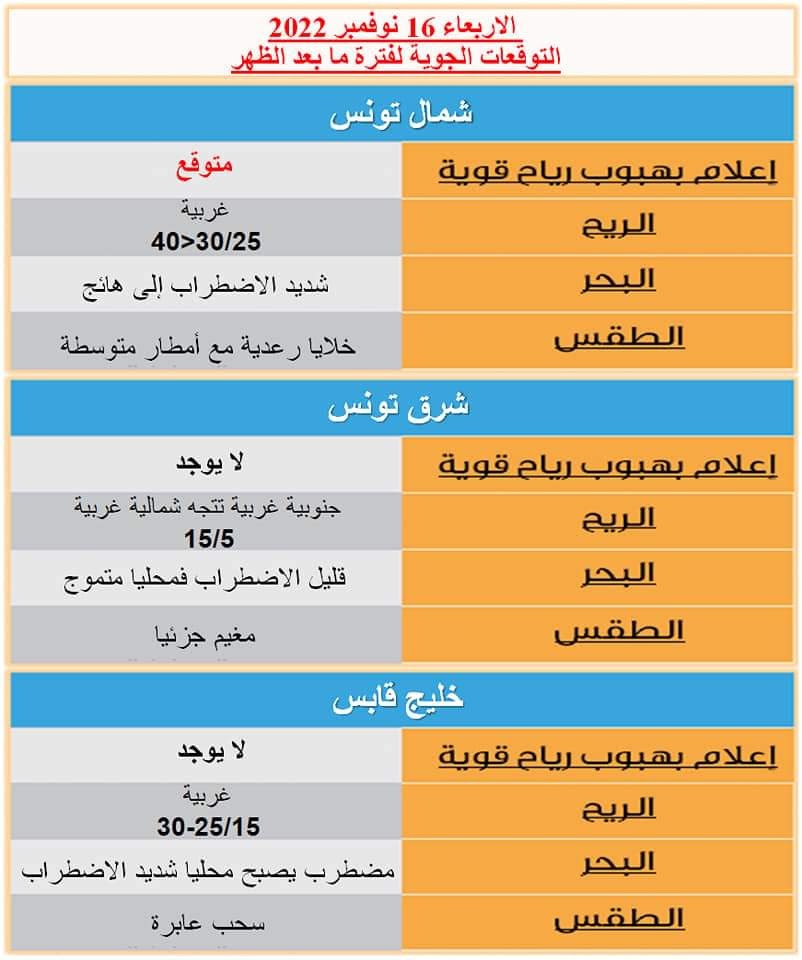 الاربعاء 16 نوفمبر 2022
التوقعات الجوية لفترة ما بعد الظهر

شمال تونس

| إعلام بهبوب رياح قوية | متوقع |
|---|---|
| الريح | غربية 40>30/25 |
| البحر | شديد الاضطراب إلى هائج |
| الطقس | خلايا رعدية مع أمطار متوسطة |

شرق تونس

| إعلام بهبوب رياح قوية | لا يوجد |
|---|---|
| الريح | جنوبية غربية تتجه شمالية غربية 15/5 |
| البحر | قليل الاضطراب فمحليا متموج |
| الطقس | مغيم جزئيا |

خليج قابس

| إعلام بهبوب رياح قوية | لا يوجد |
|---|---|
| الريح | غربية 30-25/15 |
| البحر | مضطرب يصبح محليا شديد الاضطراب |
| الطقس | سحب عابرة |